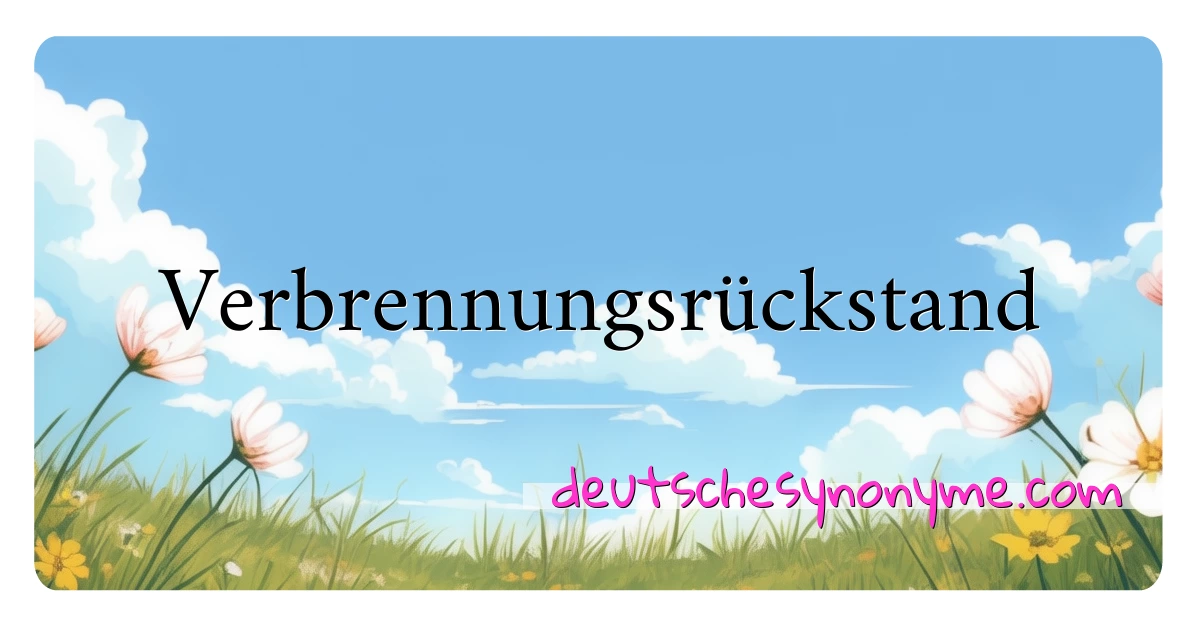 Verbrennungsrückstand

deutschesynonyme.com